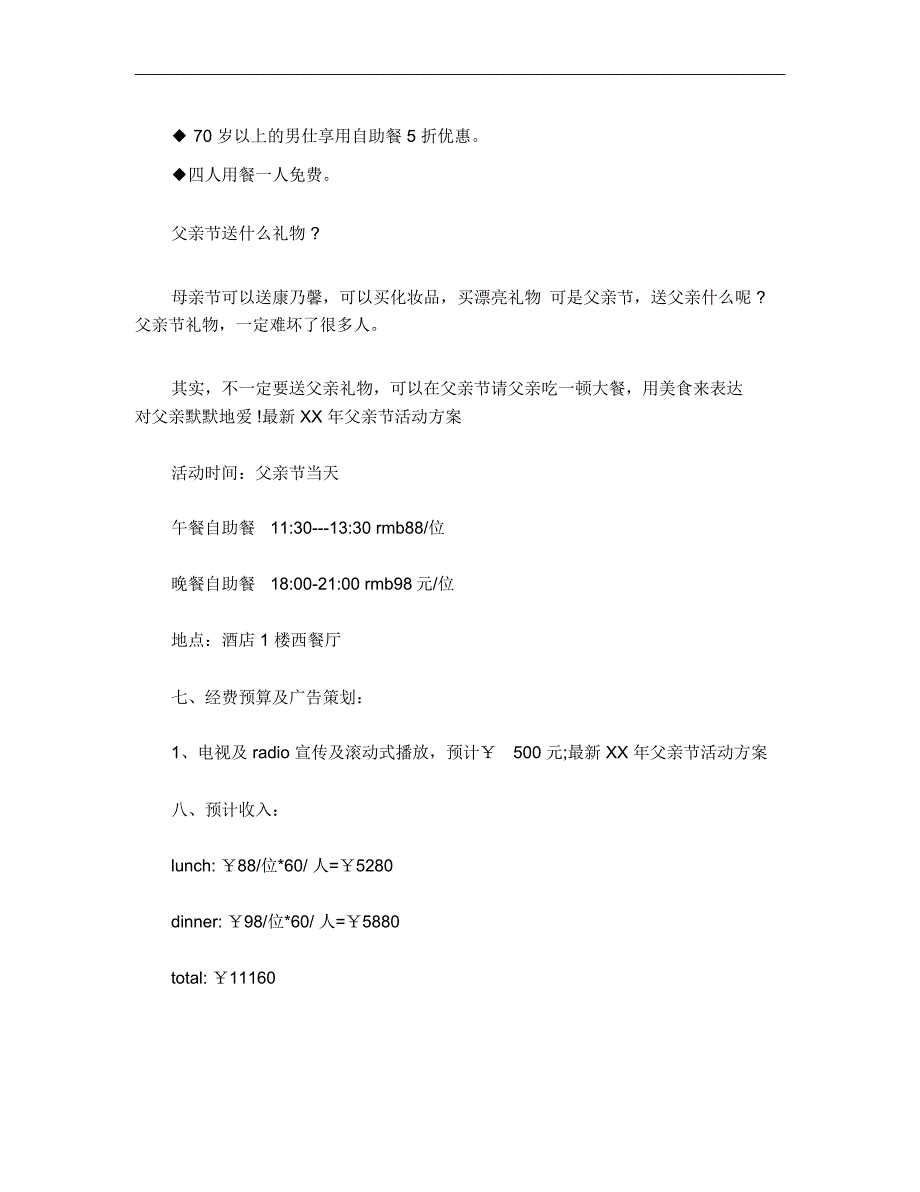 ◆ 70 岁以上的男仕享用自助餐 5 折优惠。

◆四人用餐一人免费。

父亲节送什么礼物？

母亲节可以送康乃馨，可以买化妆品，买漂亮礼物 可是父亲节，送父亲什么呢？父亲节礼物，一定难坏了很多人。

其实，不一定要送父亲礼物，可以在父亲节请父亲吃一顿大餐，用美食来表达对父亲默默地爱 !最新 XX 年父亲节活动方案

活动时间：父亲节当天

午餐自助餐 11:30---13:30 rmb88/位

晚餐自助餐 18:00-21:00 rmb98 元/位

地点：酒店 1 楼西餐厅

七、经费预算及广告策划：

1、电视及 radio 宣传及滚动式播放，预计￥ 500 元;最新 XX 年父亲节活动方案

八、预计收入：

lunch: ￥88/位*60/ 人=￥5280

dinner: ￥98/位*60/ 人=￥5880

total: ￥11160